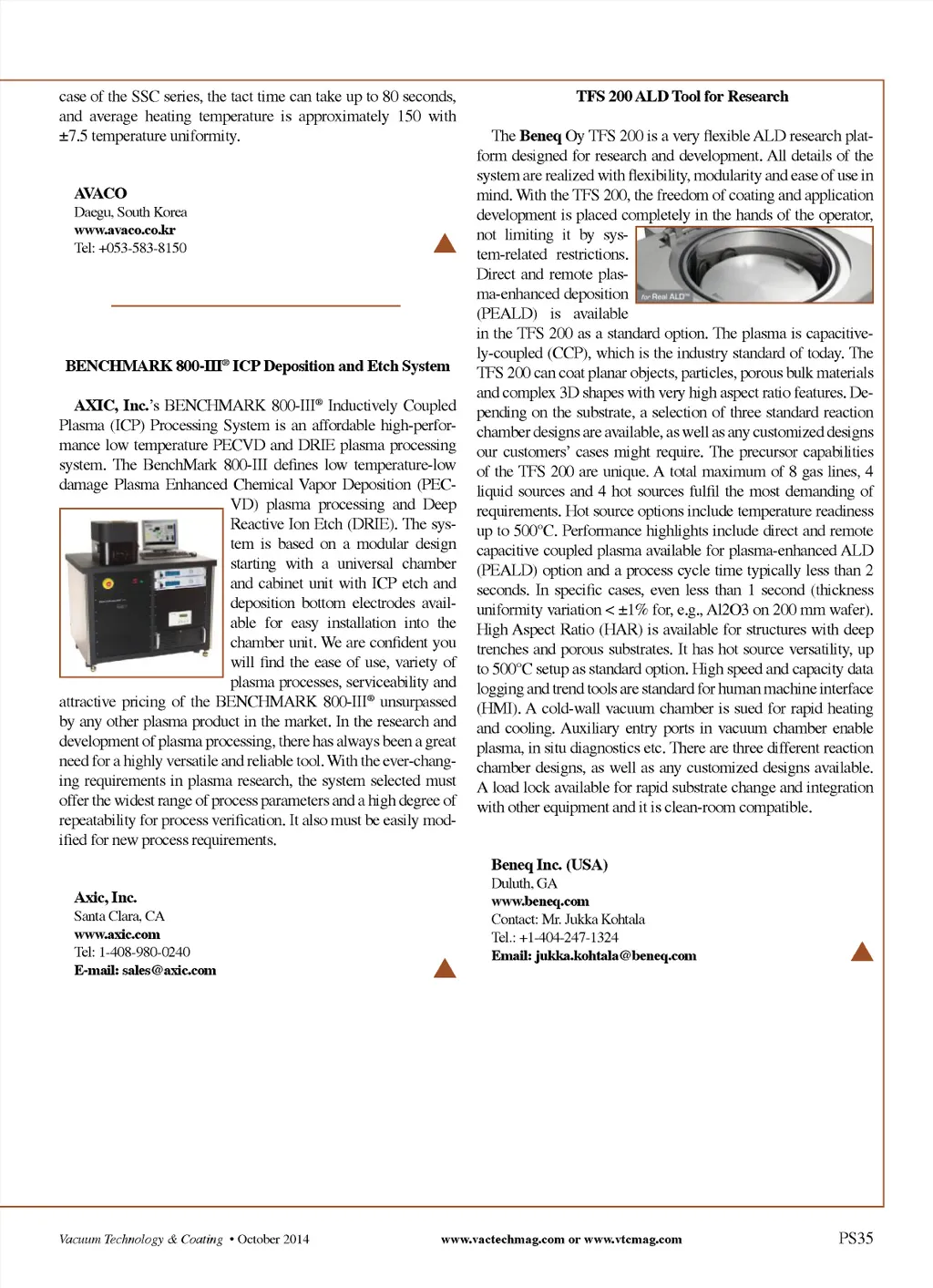 case of the SSC series, the tact time can take up to 80 seconds, and average heating temperature is approximately 150 with ±7.5 temperature uniformity.

AVACO
Daegu, South Korea
www.avaco.co.kr
Tel: +053-583-8150

BENCHMARK 800-III® ICP Deposition and Etch System

AXIC, Inc.'s BENCHMARK 800-III® Inductively Coupled Plasma (ICP) Processing System is an affordable high-performance low temperature PECVD and DRIE plasma processing system. The BenchMark 800-III defines low temperature-low damage Plasma Enhanced Chemical Vapor Deposition (PECVD) plasma processing and Deep Reactive Ion Etch (DRIE). The system is based on a modular design starting with a universal chamber and cabinet unit with ICP etch and deposition bottom electrodes available for easy installation into the chamber unit. We are confident you will find the ease of use, variety of plasma processes, serviceability and attractive pricing of the BENCHMARK 800-III® unsurpassed by any other plasma product in the market. In the research and development of plasma processing, there has always been a great need for a highly versatile and reliable tool. With the ever-changing requirements in plasma research, the system selected must offer the widest range of process parameters and a high degree of repeatability for process verification. It also must be easily modified for new process requirements.

Axic, Inc.
Santa Clara, CA
www.axic.com
Tel: 1-408-980-0240
E-mail: sales@axic.com

TFS 200 ALD Tool for Research

The Beneq Oy TFS 200 is a very flexible ALD research platform designed for research and development. All details of the system are realized with flexibility, modularity and ease of use in mind. With the TFS 200, the freedom of coating and application development is placed completely in the hands of the operator, not limiting it by system-related restrictions. Direct and remote plasma-enhanced deposition (PEALD) is available in the TFS 200 as a standard option. The plasma is capacitively-coupled (CCP), which is the industry standard of today. The TFS 200 can coat planar objects, particles, porous bulk materials and complex 3D shapes with very high aspect ratio features. Depending on the substrate, a selection of three standard reaction chamber designs are available, as well as any customized designs our customers' cases might require. The precursor capabilities of the TFS 200 are unique. A total maximum of 8 gas lines, 4 liquid sources and 4 hot sources fulfil the most demanding of requirements. Hot source options include temperature readiness up to 500°C. Performance highlights include direct and remote capacitive coupled plasma available for plasma-enhanced ALD (PEALD) option and a process cycle time typically less than 2 seconds. In specific cases, even less than 1 second (thickness uniformity variation < ±1% for, e.g., Al2O3 on 200 mm wafer). High Aspect Ratio (HAR) is available for structures with deep trenches and porous substrates. It has hot source versatility, up to 500°C setup as standard option. High speed and capacity data logging and trend tools are standard for human machine interface (HMI). A cold-wall vacuum chamber is sued for rapid heating and cooling. Auxiliary entry ports in vacuum chamber enable plasma, in situ diagnostics etc. There are three different reaction chamber designs, as well as any customized designs available. A load lock available for rapid substrate change and integration with other equipment and it is clean-room compatible.

for Real ALD™

Beneq Inc. (USA)
Duluth, GA
www.beneq.com
Contact: Mr. Jukka Kohtala
Tel.: +1-404-247-1324
Email: jukka.kohtala@beneq.com

Vacuum Technology & Coating • October 2014    www.vactechmag.com or www.vtcmag.com    PS35